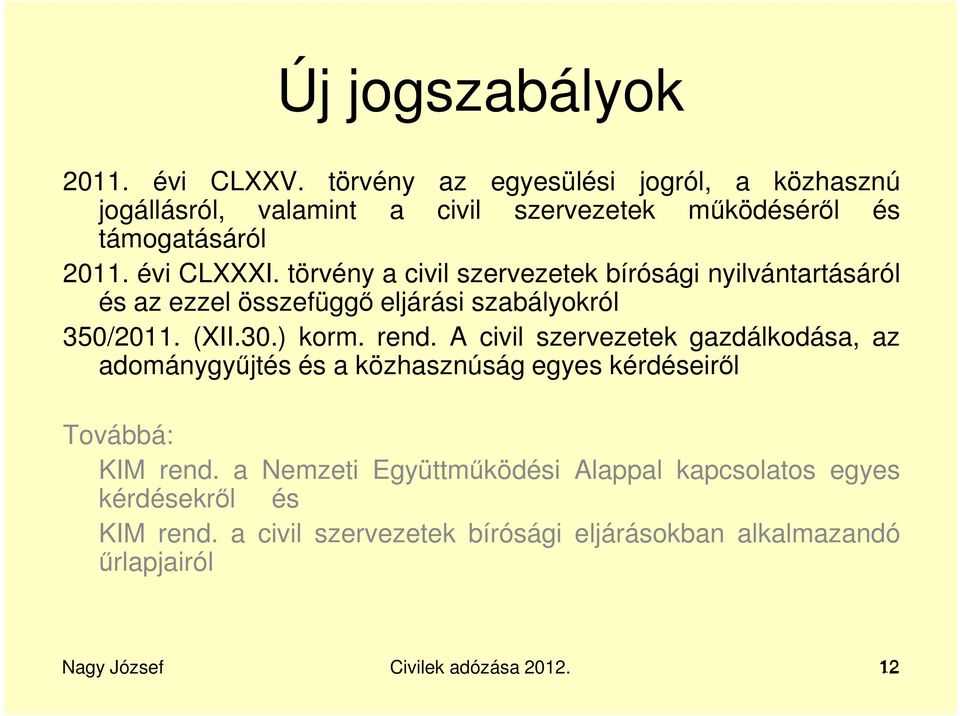 Új jogszabályok

2011. évi CLXXV. törvény az egyesülési jogról, a közhasznú jogállásról, valamint a civil szervezetek működéséről és támogatásáról

2011. évi CLXXXI. törvény a civil szervezetek bírósági nyilvántartásáról és az ezzel összefüggő eljárási szabályokról

350/2011. (XII.30.) korm. rend. A civil szervezetek gazdálkodása, az adománygyűjtés és a közhasznúság egyes kérdéseiről

Továbbá:

KIM rend. a Nemzeti Együttműködési Alappal kapcsolatos egyes kérdésekről és

KIM rend. a civil szervezetek bírósági eljárásokban alkalmazandó űrlapjairól

Nagy József

Civilek adózása 2012.

12